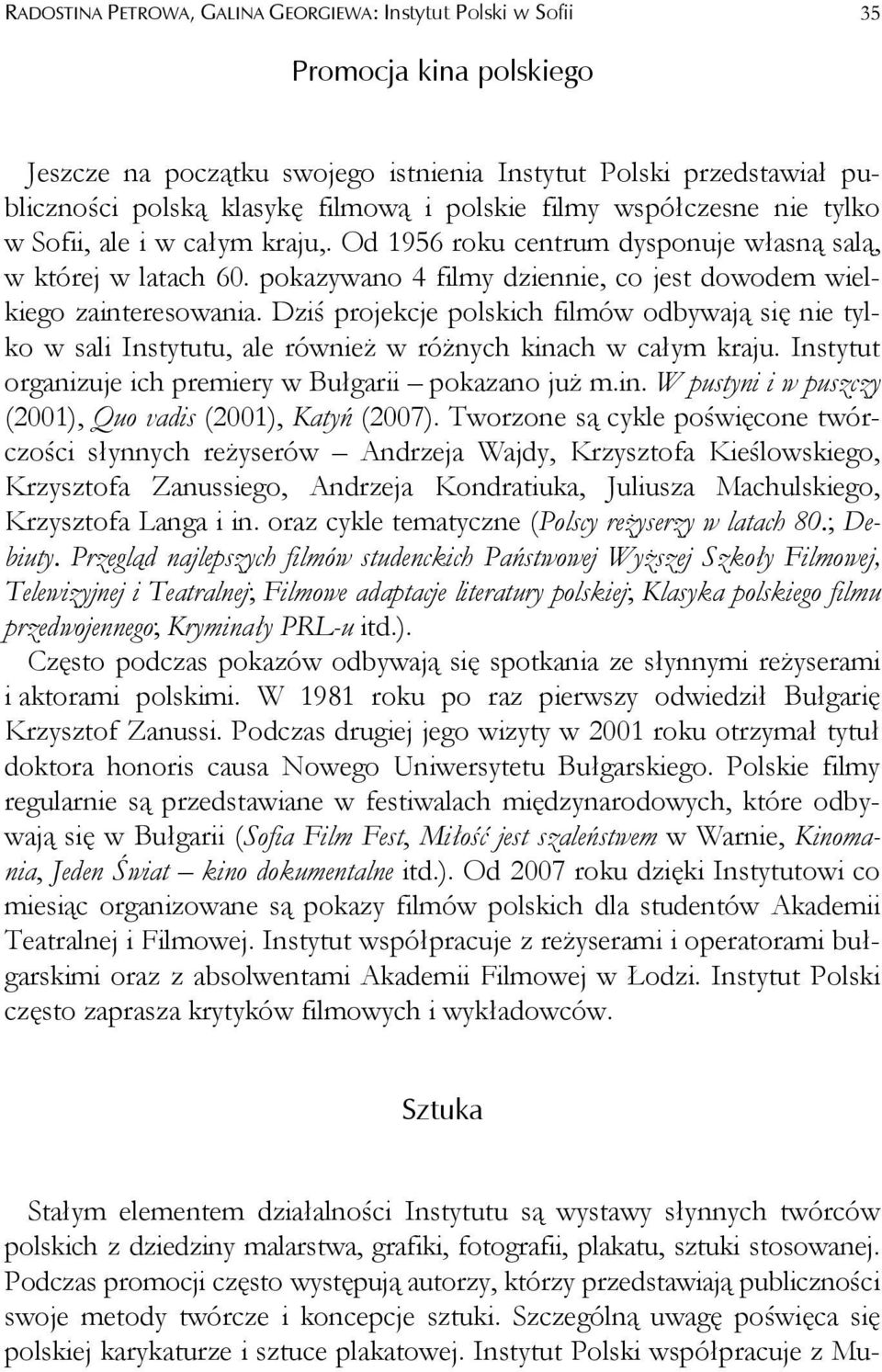 RADOSTINA PETROWA, GALINA GEORGIEWA: Instytut Polski w Sofii 35

Promocja kina polskiego

Jeszcze na początku swojego istnienia Instytut Polski przedstawiał publiczności polską klasykę filmową i polskie filmy współczesne nie tylko w Sofii, ale i w całym kraju,. Od 1956 roku centrum dysponuje własną salą, w której w latach 60. pokazywano 4 filmy dziennie, co jest dowodem wielkiego zainteresowania. Dziś projekcje polskich filmów odbywają się nie tylko w sali Instytutu, ale również w różnych kinach w całym kraju. Instytut organizuje ich premiery w Bułgarii – pokazano już m.in. W pustyni i w puszczy (2001), Quo vadis (2001), Katyń (2007). Tworzone są cykle poświęcone twórczości słynnych reżyserów – Andrzeja Wajdy, Krzysztofa Kieślowskiego, Krzysztofa Zanussiego, Andrzeja Kondratiuka, Juliusza Machulskiego, Krzysztofa Langa i in. oraz cykle tematyczne (Polscy reżyserzy w latach 80.; Debiuty. Przegląd najlepszych filmów studenckich Państwowej Wyższej Szkoły Filmowej, Telewizyjnej i Teatralnej; Filmowe adaptacje literatury polskiej; Klasyka polskiego filmu przedwojennego; Kryminały PRL-u itd.).

Często podczas pokazów odbywają się spotkania ze słynnymi reżyserami i aktorami polskimi. W 1981 roku po raz pierwszy odwiedził Bułgarię Krzysztof Zanussi. Podczas drugiej jego wizyty w 2001 roku otrzymał tytuł doktora honoris causa Nowego Uniwersytetu Bułgarskiego. Polskie filmy regularnie są przedstawiane w festiwalach międzynarodowych, które odbywają się w Bułgarii (Sofia Film Fest, Miłość jest szaleństwem w Warnie, Kinomania, Jeden Świat – kino dokumentalne itd.). Od 2007 roku dzięki Instytutowi co miesiąc organizowane są pokazy filmów polskich dla studentów Akademii Teatralnej i Filmowej. Instytut współpracuje z reżyserami i operatorami bułgarskimi oraz z absolwentami Akademii Filmowej w Łodzi. Instytut Polski często zaprasza krytyków filmowych i wykładowców.

Sztuka

Stałym elementem działalności Instytutu są wystawy słynnych twórców polskich z dziedziny malarstwa, grafiki, fotografii, plakatu, sztuki stosowanej. Podczas promocji często występują autorzy, którzy przedstawiają publiczności swoje metody twórcze i koncepcje sztuki. Szczególną uwagę poświęca się polskiej karykaturze i sztuce plakatowej. Instytut Polski współpracuje z Mu-